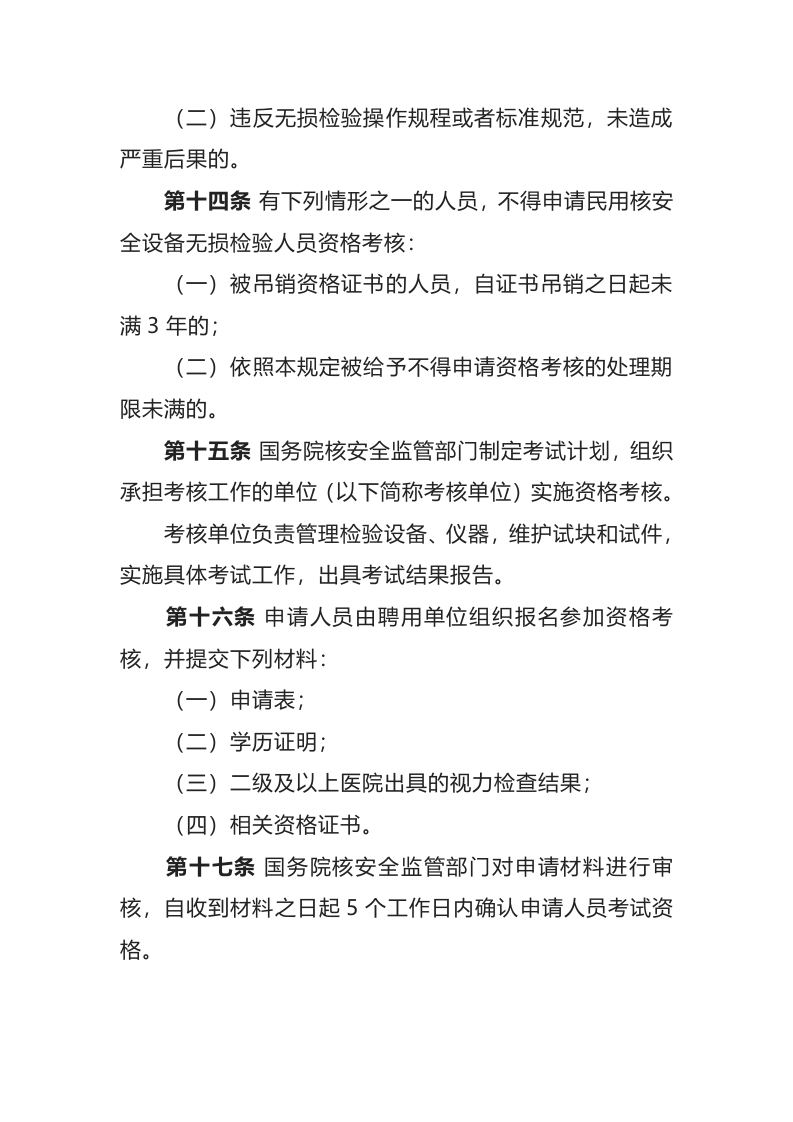 （二）违反无损检验操作规程或者标准规范，未造成严重后果的。

第十四条 有下列情形之一的人员，不得申请民用核安全设备无损检验人员资格考核：

（一）被吊销资格证书的人员，自证书吊销之日起未满3年的；

（二）依照本规定被给予不得申请资格考核的处理期限未满的。

第十五条 国务院核安全监管部门制定考试计划，组织承担考核工作的单位（以下简称考核单位）实施资格考核。

考核单位负责管理检验设备、仪器，维护试块和试件，实施具体考试工作，出具考试结果报告。

第十六条 申请人员由聘用单位组织报名参加资格考核，并提交下列材料：

（一）申请表；

（二）学历证明；

（三）二级及以上医院出具的视力检查结果；

（四）相关资格证书。

第十七条 国务院核安全监管部门对申请材料进行审核，自收到材料之日起5个工作日内确认申请人员考试资格。